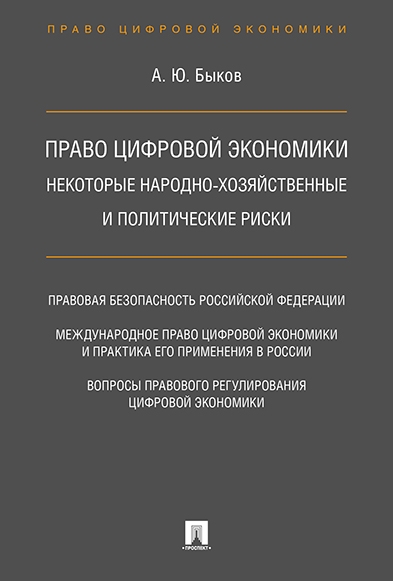 ПРАВО ЦИФРОВОЙ ЭКОНОМИКИ

А. Ю. Быков

ПРАВО ЦИФРОВОЙ ЭКОНОМИКИ
НЕКОТОРЫЕ НАРОДНО-ХОЗЯЙСТВЕННЫЕ И ПОЛИТИЧЕСКИЕ РИСКИ

ПРАВОВАЯ БЕЗОПАСНОСТЬ РОССИЙСКОЙ ФЕДЕРАЦИИ

МЕЖДУНАРОДНОЕ ПРАВО ЦИФРОВОЙ ЭКОНОМИКИ И ПРАКТИКА ЕГО ПРИМЕНЕНИЯ В РОССИИ

ВОПРОСЫ ПРАВОВОГО РЕГУЛИРОВАНИЯ ЦИФРОВОЙ ЭКОНОМИКИ

ПРОСПЕКТ